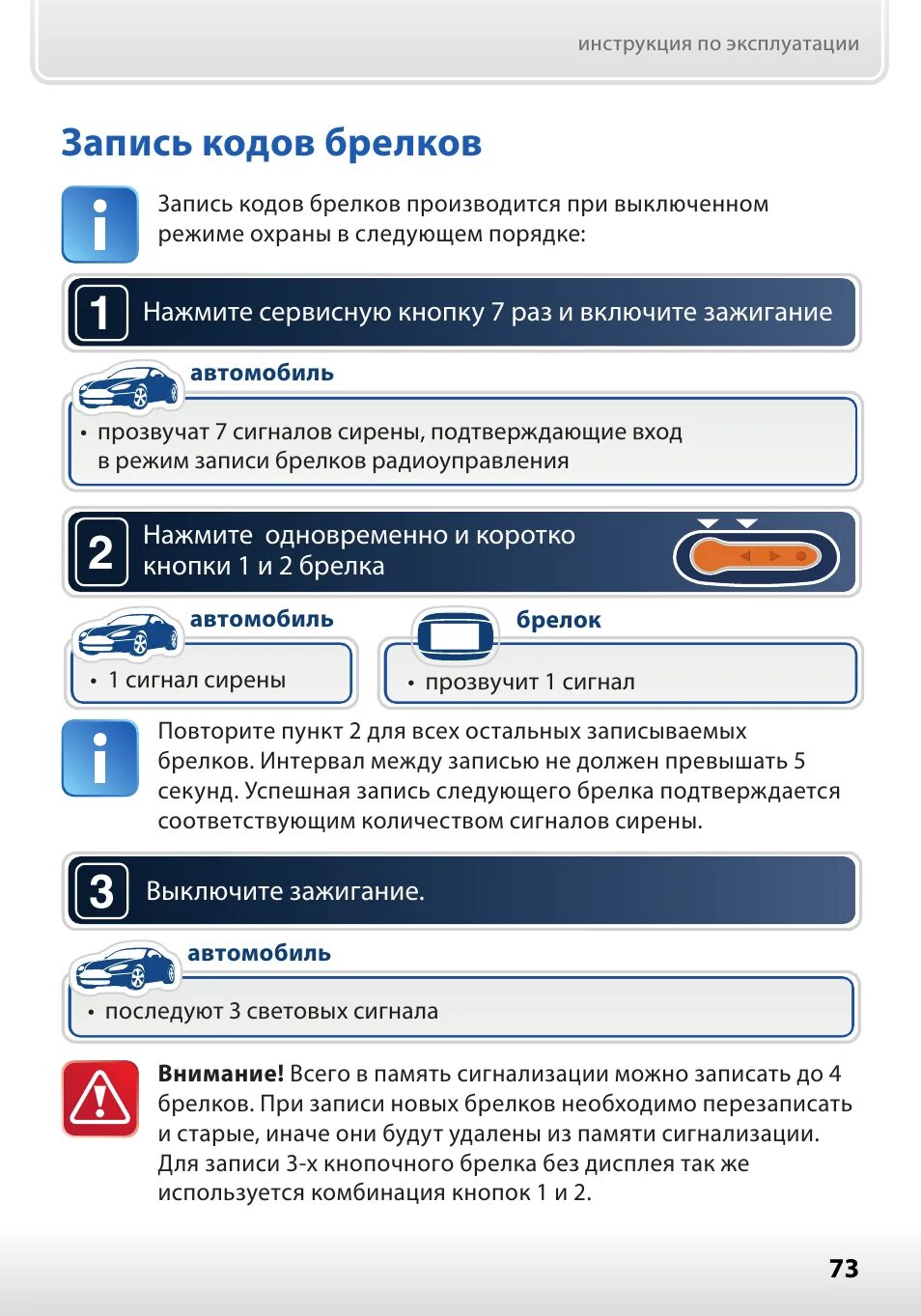 инструкция по эксплуатации

Запись кодов брелков

Запись кодов брелков производится при выключенном режиме охраны в следующем порядке:

1 Нажмите сервисную кнопку 7 раз и включите зажигание

автомобиль

• прозвучат 7 сигналов сирены, подтверждающие вход в режим записи брелков радиоуправления

2 Нажмите одновременно и коротко кнопки 1 и 2 брелка

автомобиль

• 1 сигнал сирены

брелок

• прозвучит 1 сигнал

Повторите пункт 2 для всех остальных записываемых брелков. Интервал между записью не должен превышать 5 секунд. Успешная запись следующего брелка подтверждается соответствующим количеством сигналов сирены.

3 Выключите зажигание.

автомобиль

• последуют 3 световых сигнала

Внимание! Всего в память сигнализации можно записать до 4 брелков. При записи новых брелков необходимо перезаписать и старые, иначе они будут удалены из памяти сигнализации. Для записи 3-х кнопочного брелка без дисплея так же используется комбинация кнопок 1 и 2.

73